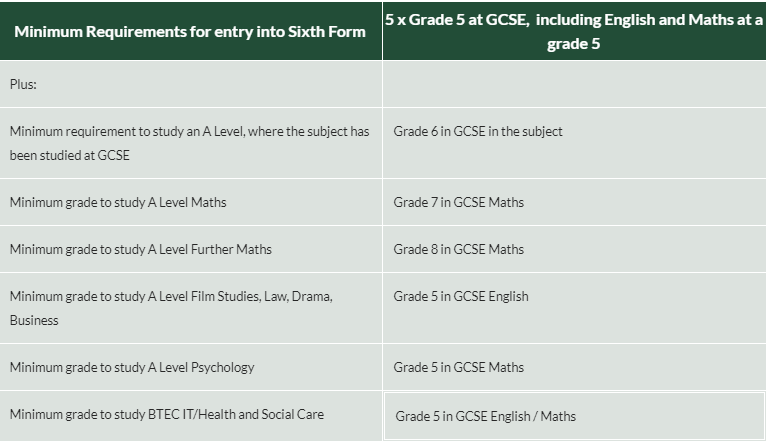 | Minimum Requirements for entry into Sixth Form | 5 x Grade 5 at GCSE, including English and Maths at a grade 5 |
|---|---|
| Plus: | |
| Minimum requirement to study an A Level, where the subject has been studied at GCSE | Grade 6 in GCSE in the subject |
| Minimum grade to study A Level Maths | Grade 7 in GCSE Maths |
| Minimum grade to study A Level Further Maths | Grade 8 in GCSE Maths |
| Minimum grade to study A Level Film Studies, Law, Drama, Business | Grade 5 in GCSE English |
| Minimum grade to study A Level Psychology | Grade 5 in GCSE Maths |
| Minimum grade to study BTEC IT/Health and Social Care | Grade 5 in GCSE English / Maths |